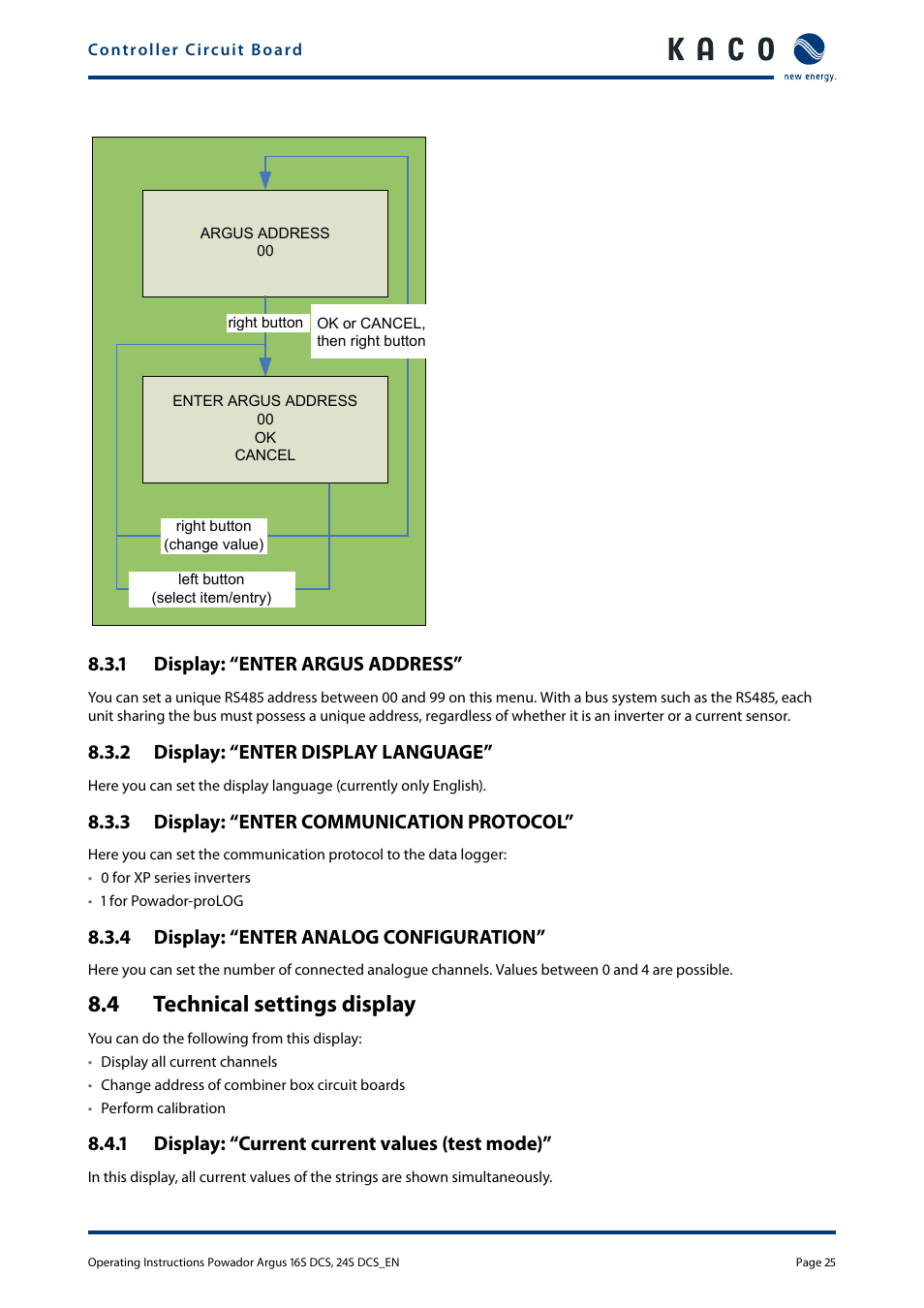 Controller Circuit Board

KACO
new energy.

ARGUS ADDRESS
00

right button

OK or CANCEL,
then right button

ENTER ARGUS ADDRESS
00
OK
CANCEL

right button
(change value)

left button
(select item/entry)

8.3.1 Display: “ENTER ARGUS ADDRESS”

You can set a unique RS485 address between 00 and 99 on this menu. With a bus system such as the RS485, each unit sharing the bus must possess a unique address, regardless of whether it is an inverter or a current sensor.

8.3.2 Display: “ENTER DISPLAY LANGUAGE”

Here you can set the display language (currently only English).

8.3.3 Display: “ENTER COMMUNICATION PROTOCOL”

Here you can set the communication protocol to the data logger:
• 0 for XP series inverters
• 1 for Powador-proLOG

8.3.4 Display: “ENTER ANALOG CONFIGURATION”

Here you can set the number of connected analogue channels. Values between 0 and 4 are possible.

8.4 Technical settings display

You can do the following from this display:
• Display all current channels
• Change address of combiner box circuit boards
• Perform calibration

8.4.1 Display: “Current current values (test mode)”

In this display, all current values of the strings are shown simultaneously.

Operating Instructions Powador Argus 16S DCS, 24S DCS_EN

Page 25